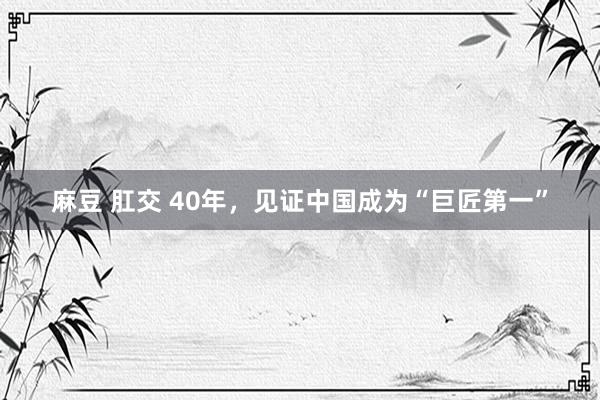 麻豆 肛交 40年，见证中国成为“巨匠第一”